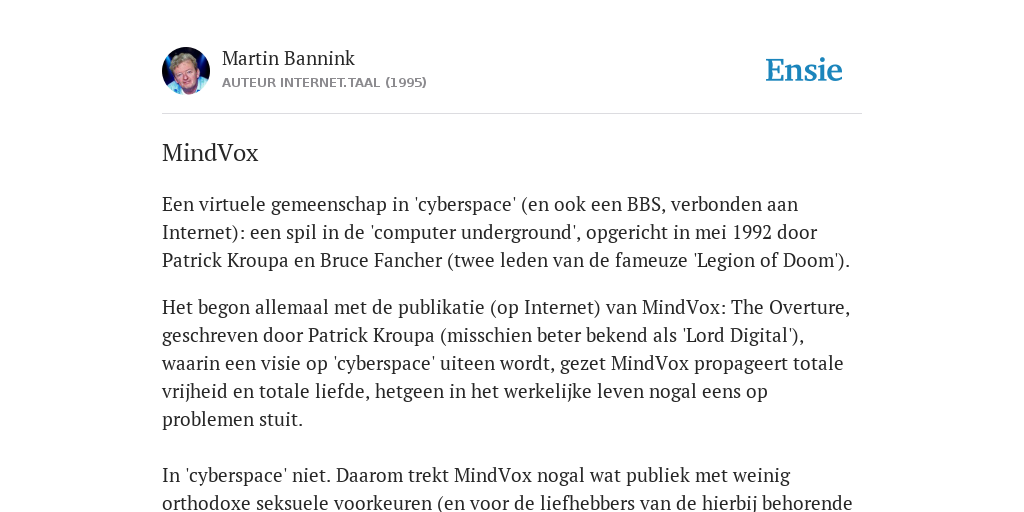 Martin Bannink
AUTEUR INTERNET.TAAL (1995)

Ensie

MindVox

Een virtuele gemeenschap in 'cyberspace' (en ook een BBS, verbonden aan Internet): een spil in de 'computer underground', opgericht in mei 1992 door Patrick Kroupa en Bruce Fancher (twee leden van de fameuze 'Legion of Doom').

Het begon allemaal met de publikatie (op Internet) van MindVox: The Overture, geschreven door Patrick Kroupa (misschien beter bekend als 'Lord Digital'), waarin een visie op 'cyberspace' uiteen wordt, gezet MindVox propageert totale vrijheid en totale liefde, hetgeen in het werkelijke leven nogal eens op problemen stuit.

In 'cyberspace' niet. Daarom trekt MindVox nogal wat publiek met weinig orthodoxe seksuele voorkeuren (en voor de liefhebbers van de hierbij behorende